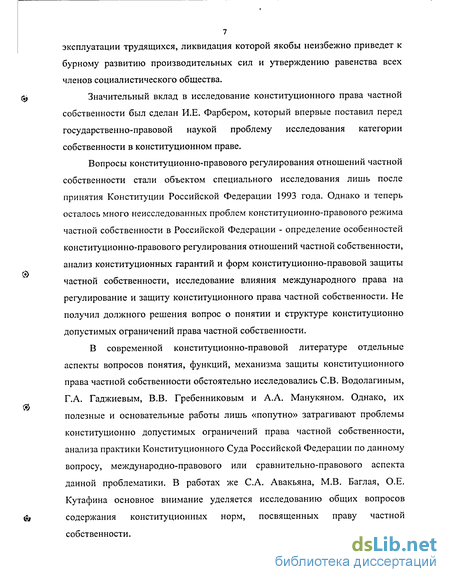 7

эксплуатации трудящихся, ликвидация которой якобы неизбежно приведет к бурному развитию производительных сил и утверждению равенства всех членов социалистического общества.

Значительный вклад в исследование конституционного права частной собственности был сделан И.Е. Фарбером, который впервые поставил перед государственно-правовой наукой проблему исследования категории собственности в конституционном праве.

Вопросы конституционно-правового регулирования отношений частной собственности стали объектом специального исследования лишь после принятия Конституции Российской Федерации 1993 года. Однако и теперь осталось много неисследованных проблем конституционно-правового режима частной собственности в Российской Федерации - определение особенностей конституционно-правового регулирования отношений частной собственности, анализ конституционных гарантий и форм конституционно-правовой защиты частной собственности, исследование влияния международного права на регулирование и защиту конституционного права частной собственности. Не получил должного решения вопрос о понятии и структуре конституционно допустимых ограничений права частной собственности.

В современной конституционно-правовой литературе отдельные аспекты вопросов понятия, функций, механизма защиты конституционного права частной собственности обстоятельно исследовались С.В. Водолагиным, Г.А. Гаджиевым, В.В. Гребенниковым и А.А. Манукяном. Однако, их полезные и основательные работы лишь «попутно» затрагивают проблемы конституционно допустимых ограничений права частной собственности, анализа практики Конституционного Суда Российской Федерации по данному вопросу, международно-правового или сравнительно-правового аспекта данной проблематики. В работах же С.А. Авакьяна, М.В. Баглая, О.Е. Кутафина основное внимание уделяется исследованию общих вопросов содержания конституционных норм, посвященных праву частной собственности.

dsLib.net
библиотека диссертаций